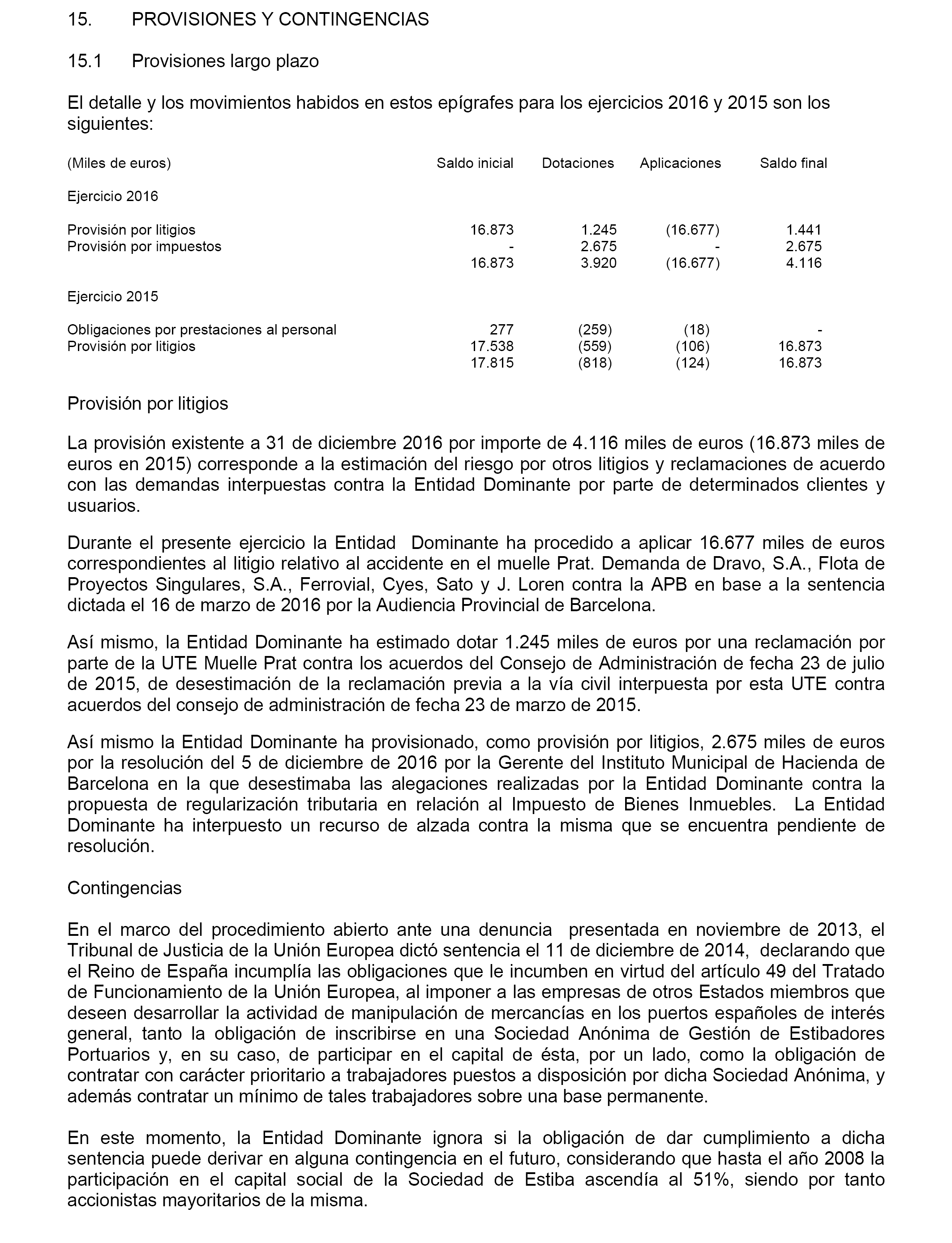 15. PROVISIONES Y CONTINGENCIAS

15.1 Provisiones largo plazo

El detalle y los movimientos habidos en estos epígrafes para los ejercicios 2016 y 2015 son los siguientes:

| (Miles de euros) | Saldo inicial | Dotaciones | Aplicaciones | Saldo final |
|---|---|---|---|---|
| Ejercicio 2016 | | | | |
| Provisión por litigios | 16.873 | 1.245 | (16.677) | 1.441 |
| Provisión por impuestos | - | 2.675 | - | 2.675 |
| | 16.873 | 3.920 | (16.677) | 4.116 |
| Ejercicio 2015 | | | | |
| Obligaciones por prestaciones al personal | 277 | (259) | (18) | - |
| Provisión por litigios | 17.538 | (559) | (106) | 16.873 |
| | 17.815 | (818) | (124) | 16.873 |

Provisión por litigios

La provisión existente a 31 de diciembre 2016 por importe de 4.116 miles de euros (16.873 miles de euros en 2015) corresponde a la estimación del riesgo por otros litigios y reclamaciones de acuerdo con las demandas interpuestas contra la Entidad Dominante por parte de determinados clientes y usuarios.

Durante el presente ejercicio la Entidad Dominante ha procedido a aplicar 16.677 miles de euros correspondientes al litigio relativo al accidente en el muelle Prat. Demanda de Dravo, S.A., Flota de Proyectos Singulares, S.A., Ferrovial, Cyes, Sato y J. Loren contra la APB en base a la sentencia dictada el 16 de marzo de 2016 por la Audiencia Provincial de Barcelona.

Así mismo, la Entidad Dominante ha estimado dotar 1.245 miles de euros por una reclamación por parte de la UTE Muelle Prat contra los acuerdos del Consejo de Administración de fecha 23 de julio de 2015, de desestimación de la reclamación previa a la vía civil interpuesta por esta UTE contra acuerdos del consejo de administración de fecha 23 de marzo de 2015.

Así mismo la Entidad Dominante ha provisionado, como provisión por litigios, 2.675 miles de euros por la resolución del 5 de diciembre de 2016 por la Gerente del Instituto Municipal de Hacienda de Barcelona en la que desestimaba las alegaciones realizadas por la Entidad Dominante contra la propuesta de regularización tributaria en relación al Impuesto de Bienes Inmuebles. La Entidad Dominante ha interpuesto un recurso de alzada contra la misma que se encuentra pendiente de resolución.

Contingencias

En el marco del procedimiento abierto ante una denuncia presentada en noviembre de 2013, el Tribunal de Justicia de la Unión Europea dictó sentencia el 11 de diciembre de 2014, declarando que el Reino de España incumplía las obligaciones que le incumben en virtud del artículo 49 del Tratado de Funcionamiento de la Unión Europea, al imponer a las empresas de otros Estados miembros que deseen desarrollar la actividad de manipulación de mercancías en los puertos españoles de interés general, tanto la obligación de inscribirse en una Sociedad Anónima de Gestión de Estibadores Portuarios y, en su caso, de participar en el capital de ésta, por un lado, como la obligación de contratar con carácter prioritario a trabajadores puestos a disposición por dicha Sociedad Anónima, y además contratar un mínimo de tales trabajadores sobre una base permanente.

En este momento, la Entidad Dominante ignora si la obligación de dar cumplimiento a dicha sentencia puede derivar en alguna contingencia en el futuro, considerando que hasta el año 2008 la participación en el capital social de la Sociedad de Estiba ascendía al 51%, siendo por tanto accionistas mayoritarios de la misma.